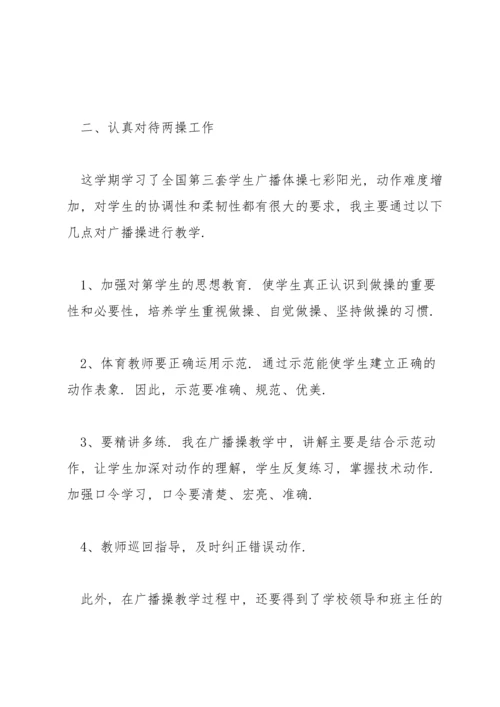 二、认真对待两操工作

这学期学习了全国第三套学生广播体操七彩阳光，动作难度增加，对学生的协调性和柔韧性都有很大的要求，我主要通过以下几点对广播操进行教学.

1、加强对第学生的思想教育. 使学生真正认识到做操的重要性和必要性，培养学生重视做操、自觉做操、坚持做操的习惯.

2、体育教师要正确运用示范. 通过示范能使学生建立正确的动作表象. 因此，示范要准确、规范、优美.

3、要精讲多练. 我在广播操教学中，讲解主要是结合示范动作，让学生加深对动作的理解，学生反复练习，掌握技术动作. 加强口令学习，口令要清楚、宏亮、准确.

4、教师巡回指导，及时纠正错误动作.

此外，在广播操教学过程中，还要得到了学校领导和班主任的